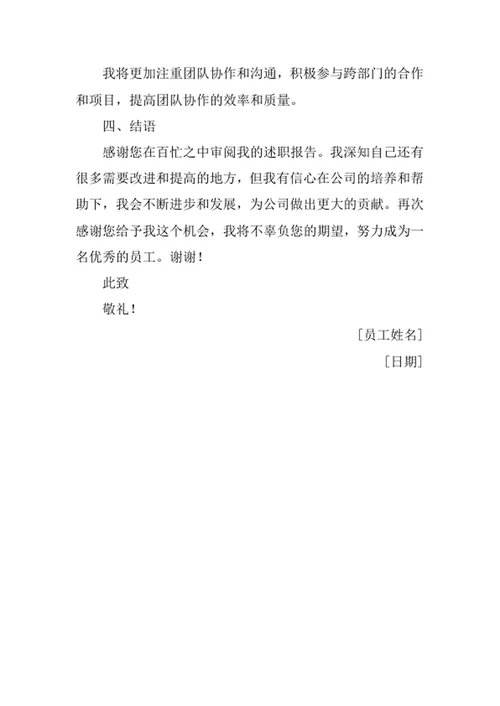 我将更加注重团队协作和沟通，积极参与跨部门的合作和项目，提高团队协作的效率和质量。

四、结语

感谢您在百忙之中审阅我的述职报告。我深知自己还有很多需要改进和提高的地方，但我有信心在公司的培养和帮助下，我会不断进步和发展，为公司做出更大的贡献。再次感谢您给予我这个机会，我将不辜负您的期望，努力成为一名优秀的员工。谢谢！

此致

敬礼！

［员工姓名］

［日期］